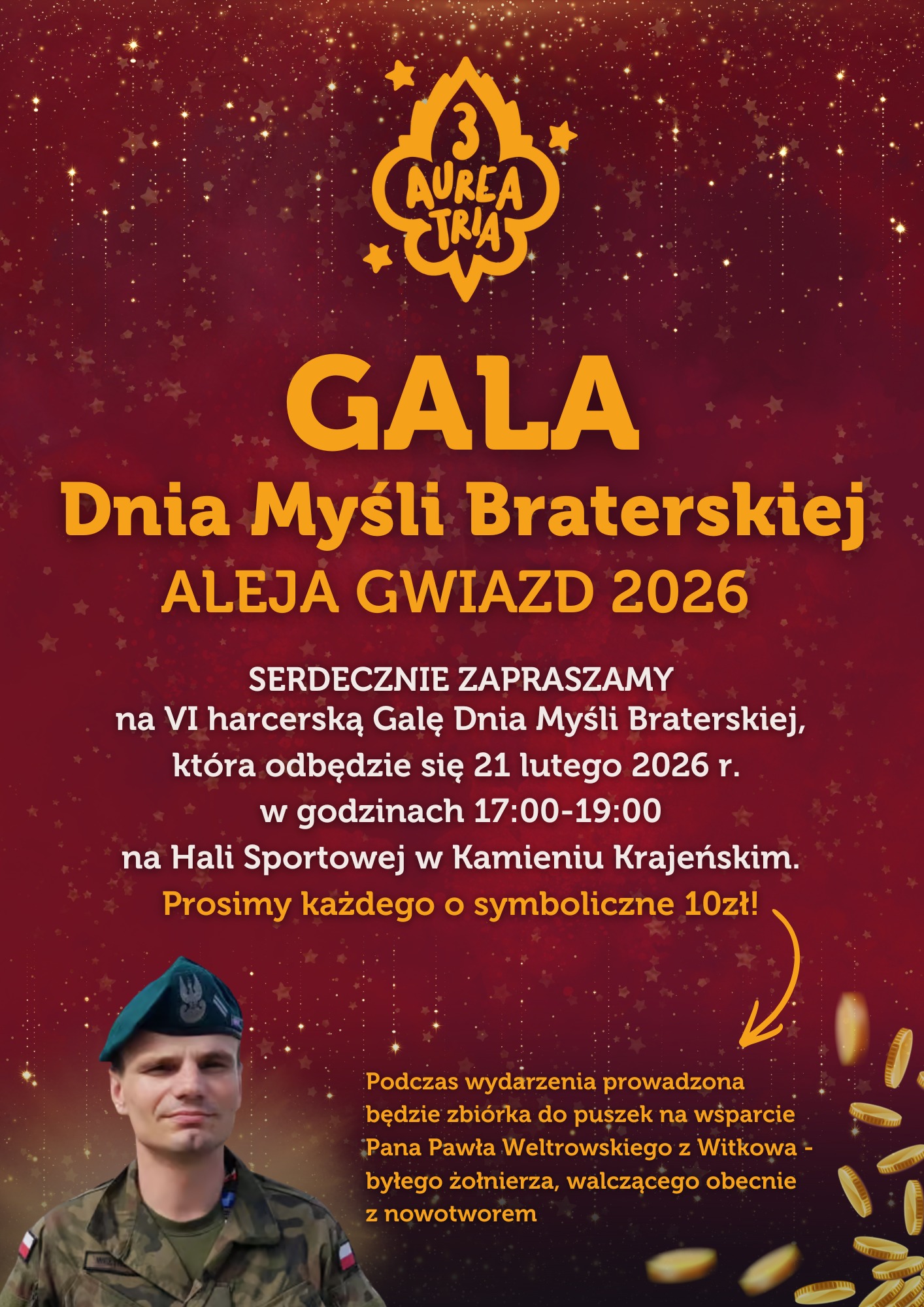 3
AUREA
TRIA

GALA
Dnia Myśli Braterskiej
ALEJA GWIAZD 2026

SERDECZNIE ZAPRASZAMY
na VI harcerską Galę Dnia Myśli Braterskiej, która odbędzie się 21 lutego 2026 r. w godzinach 17:00-19:00 na Hali Sportowej w Kamieniu Krajeńskim.
Prosimy każdego o symboliczne 10zł!

Podczas wydarzenia prowadzona będzie zbiórka do puszek na wsparcie Pana Pawła Weltrowskiego z Witkowa - byłego żołnierza, walczącego obecnie z nowotworem